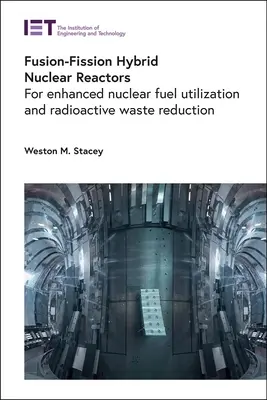 IET The Institution of Engineering and Technology

Fusion-Fission Hybrid Nuclear Reactors
For enhanced nuclear fuel utilization and radioactive waste reduction

Weston M. Stacey